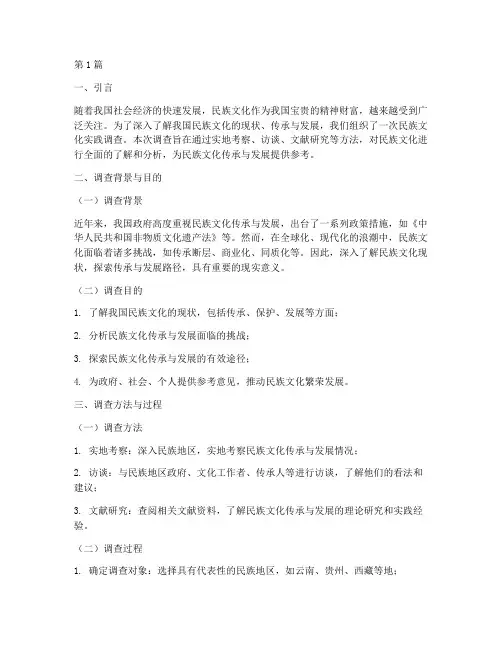 第1篇

一、引言

随着我国社会经济的快速发展，民族文化作为我国宝贵的精神财富，越来越受到广泛关注。为了深入了解我国民族文化的现状、传承与发展，我们组织了一次民族文化实践调查。本次调查旨在通过实地考察、访谈、文献研究等方法，对民族文化进行全面的了解和分析，为民族文化传承与发展提供参考。

二、调查背景与目的

（一）调查背景

近年来，我国政府高度重视民族文化传承与发展，出台了一系列政策措施，如《中华人民共和国非物质文化遗产法》等。然而，在全球化、现代化的浪潮中，民族文化面临着诸多挑战，如传承断层、商业化、同质化等。因此，深入了解民族文化现状，探索传承与发展路径，具有重要的现实意义。

（二）调查目的

1. 了解我国民族文化的现状，包括传承、保护、发展等方面；

2. 分析民族文化传承与发展面临的挑战；

3. 探索民族文化传承与发展的有效途径；

4. 为政府、社会、个人提供参考意见，推动民族文化繁荣发展。

三、调查方法与过程

（一）调查方法

1. 实地考察：深入民族地区，实地考察民族文化传承与发展情况；

2. 访谈：与民族地区政府、文化工作者、传承人等进行访谈，了解他们的看法和建议；

3. 文献研究：查阅相关文献资料，了解民族文化传承与发展的理论研究和实践经验。

（二）调查过程

1. 确定调查对象：选择具有代表性的民族地区，如云南、贵州、西藏等地；